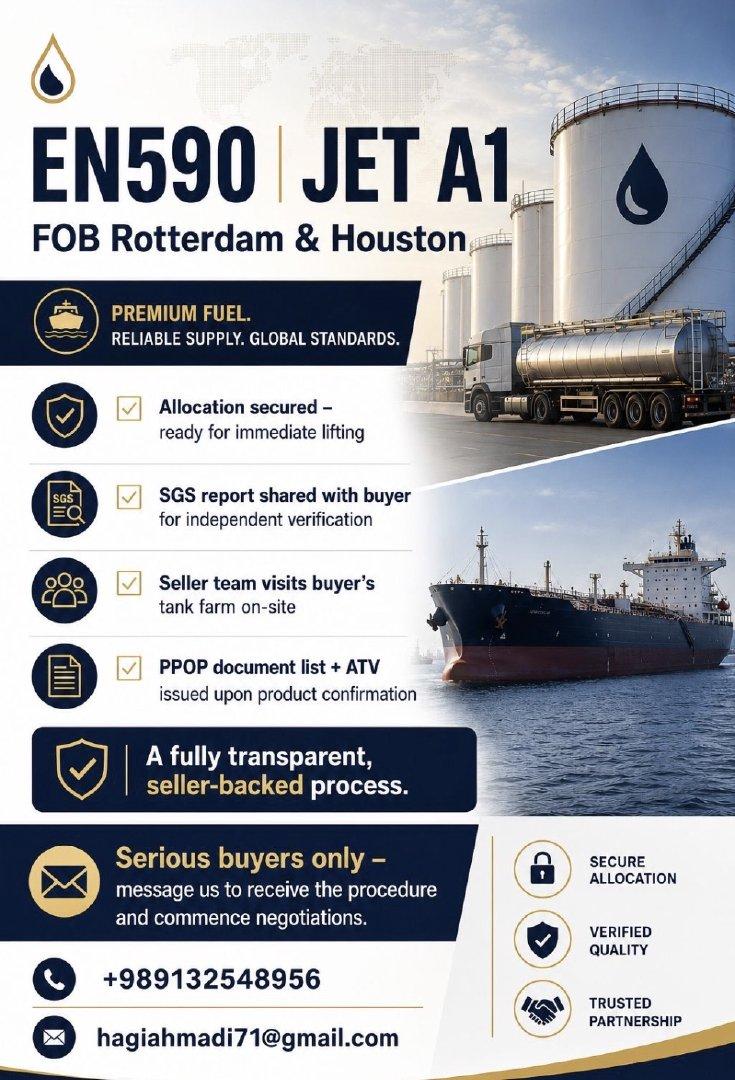 EN590 | JET A1

FOB Rotterdam & Houston

PREMIUM FUEL.
RELIABLE SUPPLY. GLOBAL STANDARDS.

Allocation secured – ready for immediate lifting

SGS

SGS report shared with buyer for independent verification

Seller team visits buyer's tank farm on-site

PPOP document list + ATV issued upon product confirmation

A fully transparent, seller-backed process.

Serious buyers only – message us to receive the procedure and commence negotiations.

+989132548956

hagiahmadi71@gmail.com

SECURE ALLOCATION

VERIFIED QUALITY

TRUSTED PARTNERSHIP